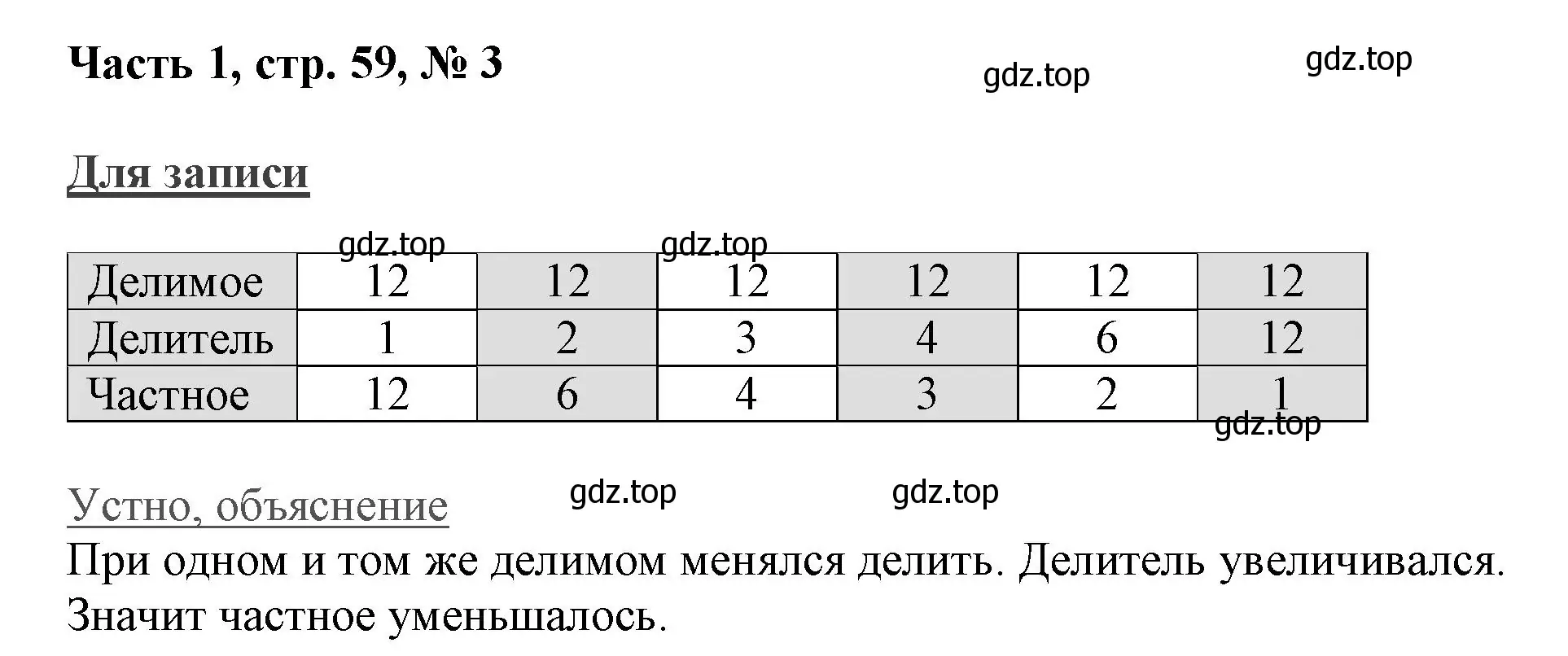 Часть 1, стр. 59, № 3

gdz.top gdz.top

Для записи

gdz.top gdz.top

| Делимое | 12 | 12 | 12 | 12 | 12 | 12 |
|---|---|---|---|---|---|---|
| Делитель | 1 | 2 | 3 | 4 | 6 | 12 |
| Частное | 12 | 6 | 4 | 3 | 2 | 1 |

gdz.top

Устно, объяснение gdz.top gdz.top

При одном и том же делимом менялся делить. Делитель увеличивался. Значит частное уменьшалось.